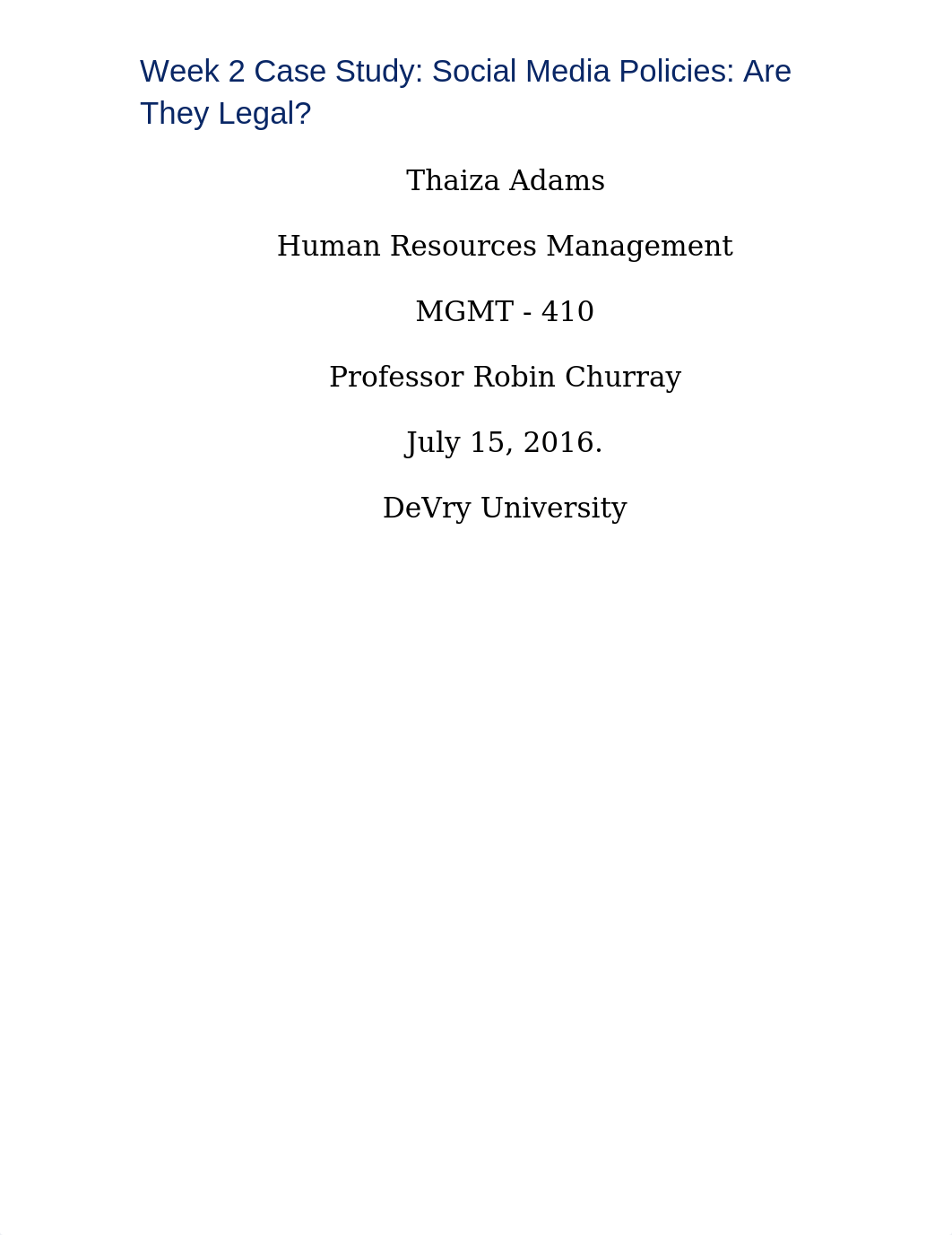 Week 2 Case Study: Social Media Policies: Are They Legal?

Thaiza Adams

Human Resources Management

MGMT - 410

Professor Robin Churray

July 15, 2016.

DeVry University